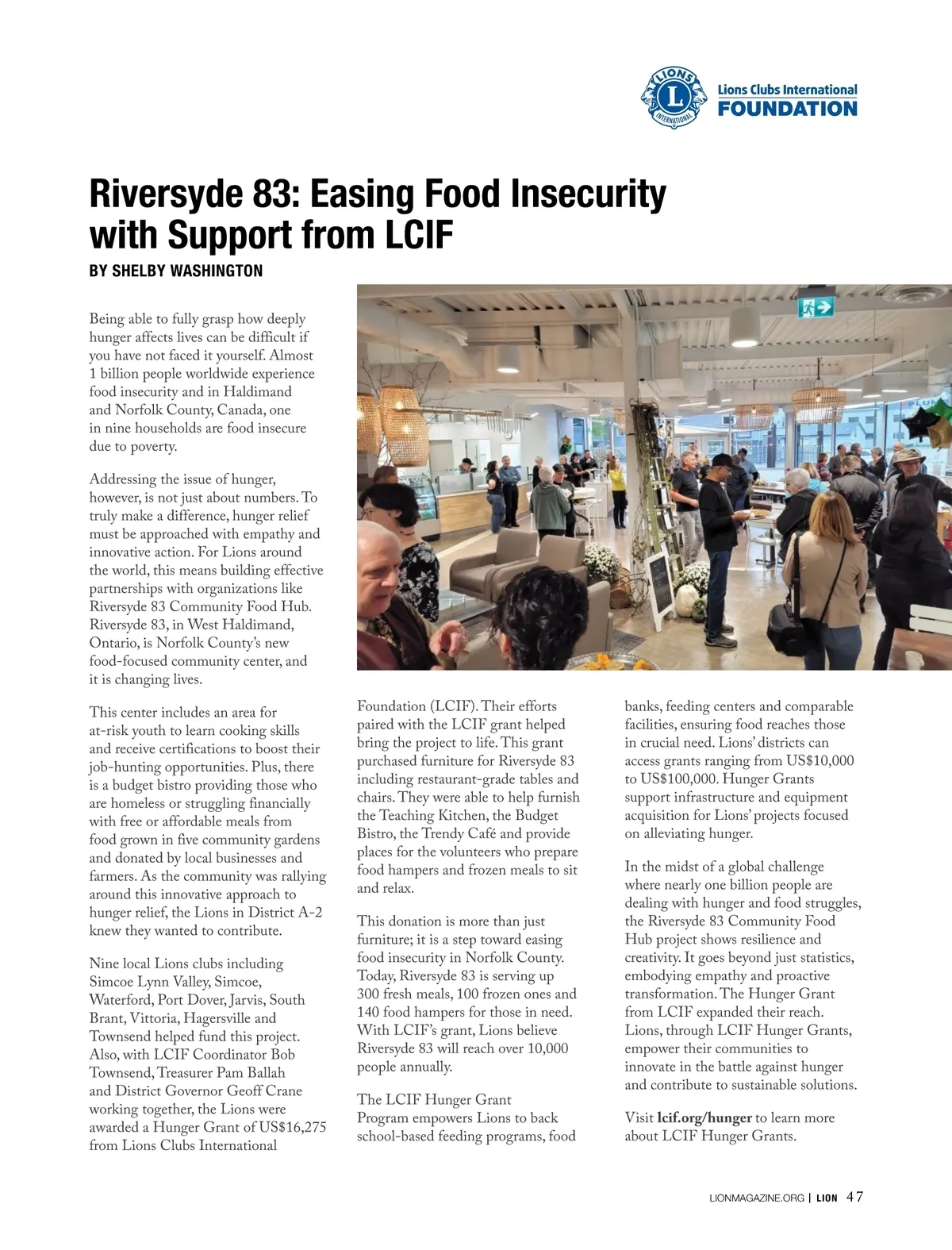 LIONS L INTERNATIONAL Lions Clubs International FOUNDATION

Riversyde 83: Easing Food Insecurity with Support from LCIF

BY SHELBY WASHINGTON

Being able to fully grasp how deeply hunger affects lives can be difficult if you have not faced it yourself. Almost 1 billion people worldwide experience food insecurity and in Haldimand and Norfolk County, Canada, one in nine households are food insecure due to poverty.

Addressing the issue of hunger, however, is not just about numbers. To truly make a difference, hunger relief must be approached with empathy and innovative action. For Lions around the world, this means building effective partnerships with organizations like Riversyde 83 Community Food Hub. Riversyde 83, in West Haldimand, Ontario, is Norfolk County's new food-focused community center, and it is changing lives.

This center includes an area for at-risk youth to learn cooking skills and receive certifications to boost their job-hunting opportunities. Plus, there is a budget bistro providing those who are homeless or struggling financially with free or affordable meals from food grown in five community gardens and donated by local businesses and farmers. As the community was rallying around this innovative approach to hunger relief, the Lions in District A-2 knew they wanted to contribute.

Nine local Lions clubs including Simcoe Lynn Valley, Simcoe, Waterford, Port Dover, Jarvis, South Brant, Vittoria, Hagersville and Townsend helped fund this project. Also, with LCIF Coordinator Bob Townsend, Treasurer Pam Ballah and District Governor Geoff Crane working together, the Lions were awarded a Hunger Grant of US$16,275 from Lions Clubs International Foundation (LCIF). Their efforts paired with the LCIF grant helped bring the project to life. This grant purchased furniture for Riversyde 83 including restaurant-grade tables and chairs. They were able to help furnish the Teaching Kitchen, the Budget Bistro, the Trendy Café and provide places for the volunteers who prepare food hampers and frozen meals to sit and relax.

This donation is more than just furniture; it is a step toward easing food insecurity in Norfolk County. Today, Riversyde 83 is serving up 300 fresh meals, 100 frozen ones and 140 food hampers for those in need. With LCIF's grant, Lions believe Riversyde 83 will reach over 10,000 people annually.

The LCIF Hunger Grant Program empowers Lions to back school-based feeding programs, food banks, feeding centers and comparable facilities, ensuring food reaches those in crucial need. Lions' districts can access grants ranging from US$10,000 to US$100,000. Hunger Grants support infrastructure and equipment acquisition for Lions' projects focused on alleviating hunger.

In the midst of a global challenge where nearly one billion people are dealing with hunger and food struggles, the Riversyde 83 Community Food Hub project shows resilience and creativity. It goes beyond just statistics, embodying empathy and proactive transformation. The Hunger Grant from LCIF expanded their reach. Lions, through LCIF Hunger Grants, empower their communities to innovate in the battle against hunger and contribute to sustainable solutions.

Visit lcif.org/hunger to learn more about LCIF Hunger Grants.

LIONMAGAZINE.ORG | LION 47